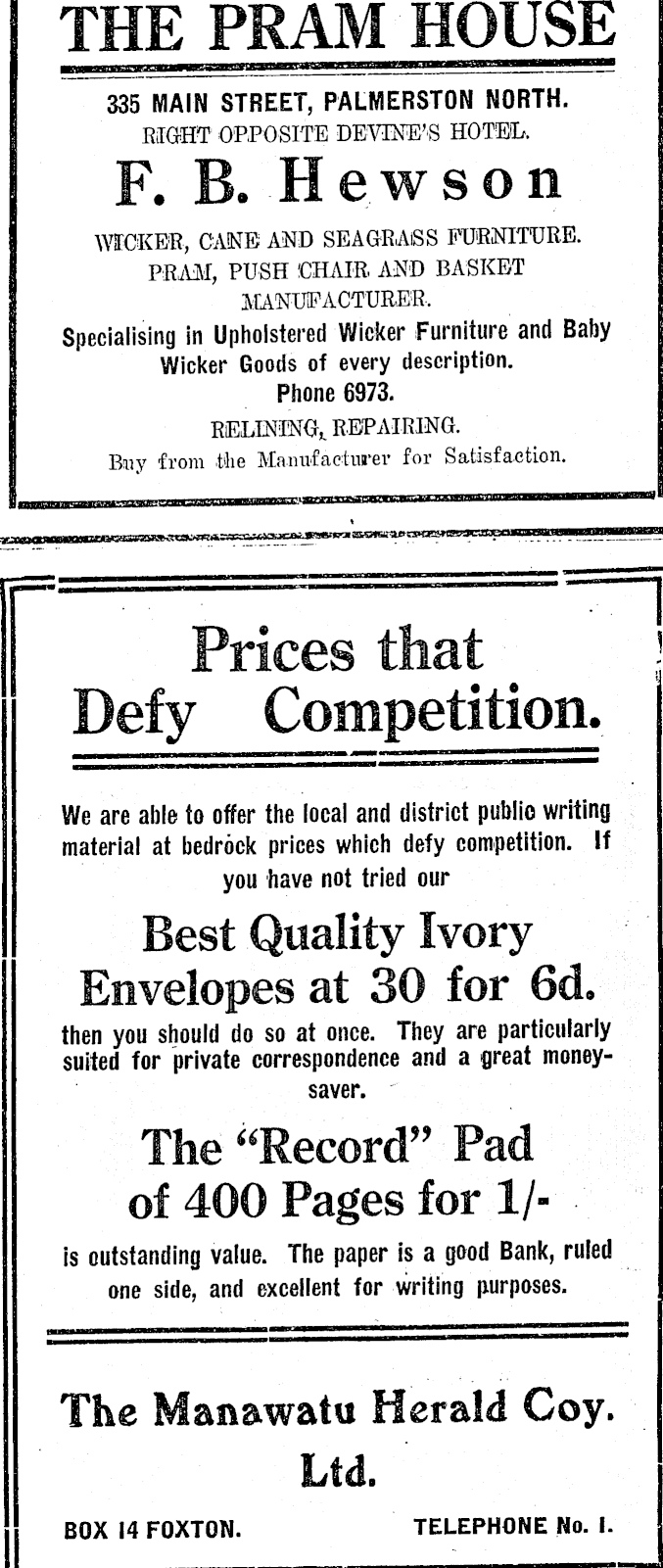 THE PRAM HOUSE

335 MAIN STREET, PALMERSTON NORTH.
RIGHT OPPOSITE DEVINE'S HOTEL.

F. B. Hewson

WICKER, CANE AND SEAGRASS FURNITURE.
PRAM, PUSH CHAIR AND BASKET MANUFACTURER.
Specialising in Upholstered Wicker Furniture and Baby Wicker Goods of every description.
Phone 6973.
RELINING, REPAIRING.
Buy from the Manufacturer for Satisfaction.

Prices that Defy Competition.

We are able to offer the local and district public writing material at bedrock prices which defy competition. If you have not tried our

Best Quality Ivory Envelopes at 30 for 6d.

then you should do so at once. They are particularly suited for private correspondence and a great money-saver.

The "Record" Pad of 400 Pages for 1/-

is outstanding value. The paper is a good Bank, ruled one side, and excellent for writing purposes.

The Manawatu Herald Coy. Ltd.

BOX 14 FOXTON.

TELEPHONE No. 1.